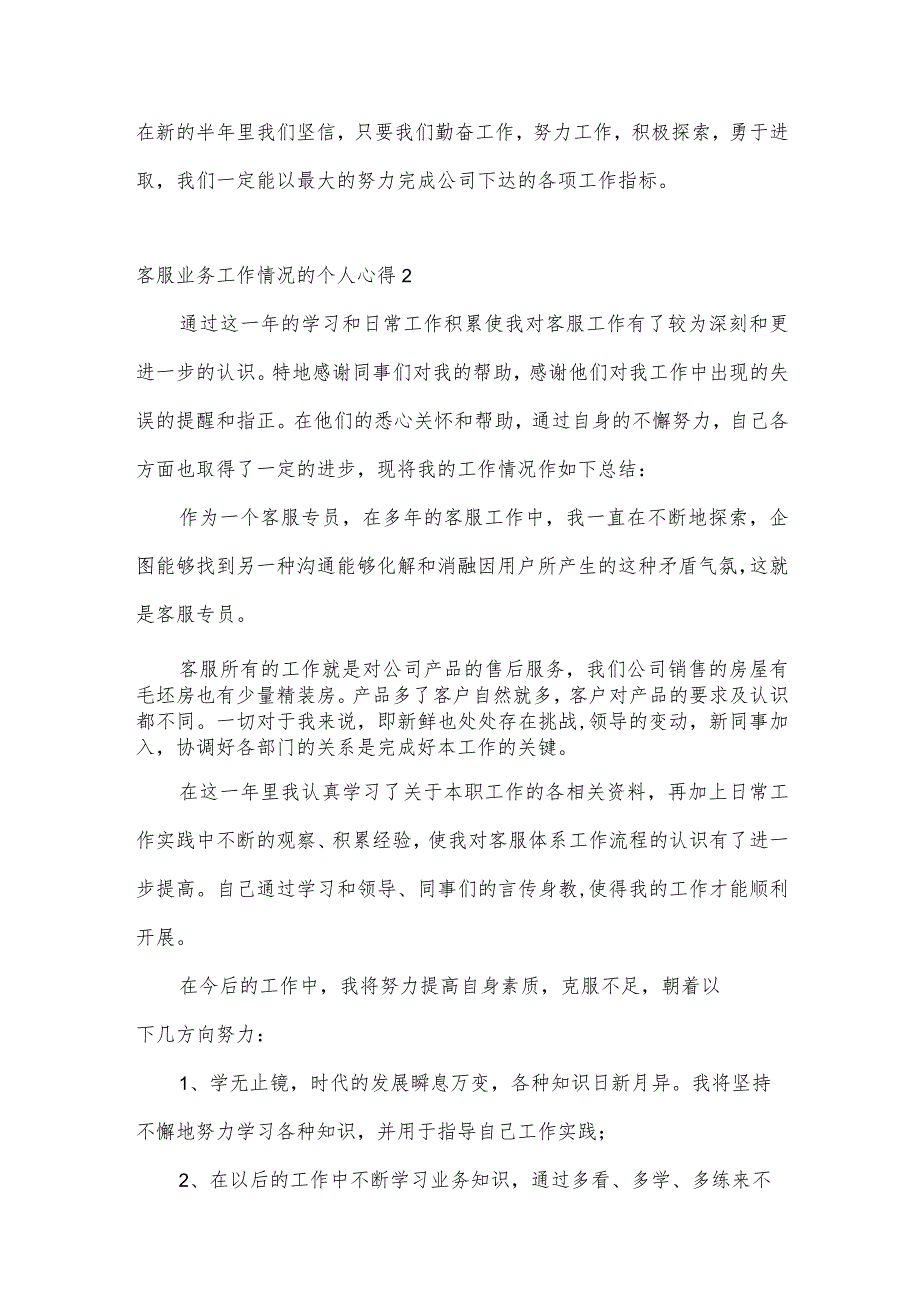 在新的半年里我们坚信，只要我们勤奋工作，努力工作，积极探索，勇于进取，我们一定能以最大的努力完成公司下达的各项工作指标。

客服业务工作情况的个人心得2

通过这一年的学习和日常工作积累使我对客服工作有了较为深刻和更进一步的认识。特地感谢同事们对我的帮助，感谢他们对我工作中出现的失误的提醒和指正。在他们的悉心关怀和帮助，通过自身的不懈努力，自己各方面也取得了一定的进步，现将我的工作情况作如下总结：

作为一个客服专员，在多年的客服工作中，我一直在不断地探索，企图能够找到另一种沟通能够化解和消融因用户所产生的这种矛盾气氛，这就是客服专员。

客服所有的工作就是对公司产品的售后服务，我们公司销售的房屋有毛坯房也有少量精装房。产品多了客户自然就多，客户对产品的要求及认识都不同。一切对于我来说，即新鲜也处处存在挑战，领导的变动，新同事加入，协调好各部门的关系是完成好本工作的关键。

在这一年里我认真学习了关于本职工作的各相关资料，再加上日常工作实践中不断的观察、积累经验，使我对客服体系工作流程的认识有了进一步提高。自己通过学习和领导、同事们的言传身教，使得我的工作才能顺利开展。

在今后的工作中，我将努力提高自身素质，克服不足，朝着以下几方向努力：

1、学无止镜，时代的发展瞬息万变，各种知识日新月异。我将坚持不懈地努力学习各种知识，并用于指导自己工作实践；

2、在以后的工作中不断学习业务知识，通过多看、多学、多练来不